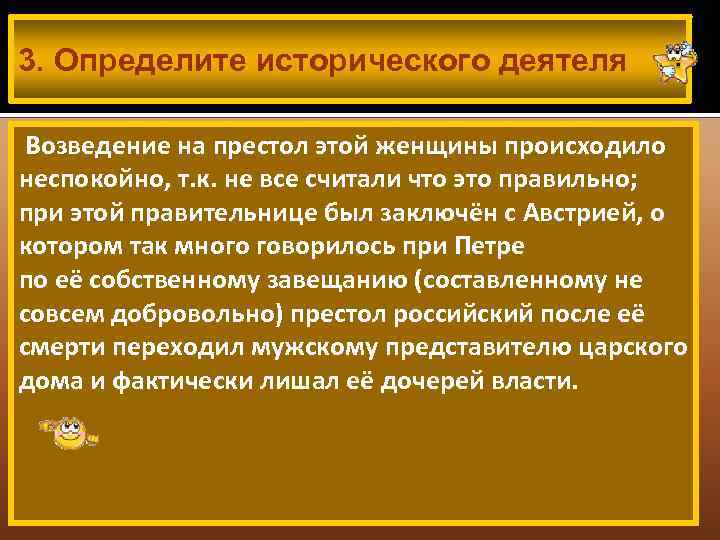 3. Определите исторического деятеля

Возведение на престол этой женщины происходило неспокойно, т.к. не все считали что это правильно; при этой правительнице был заключён с Австрией, о котором так много говорилось при Петре по её собственному завещанию (составленному не совсем добровольно) престол российский после её смерти переходил мужскому представителю царского дома и фактически лишал её дочерей власти.